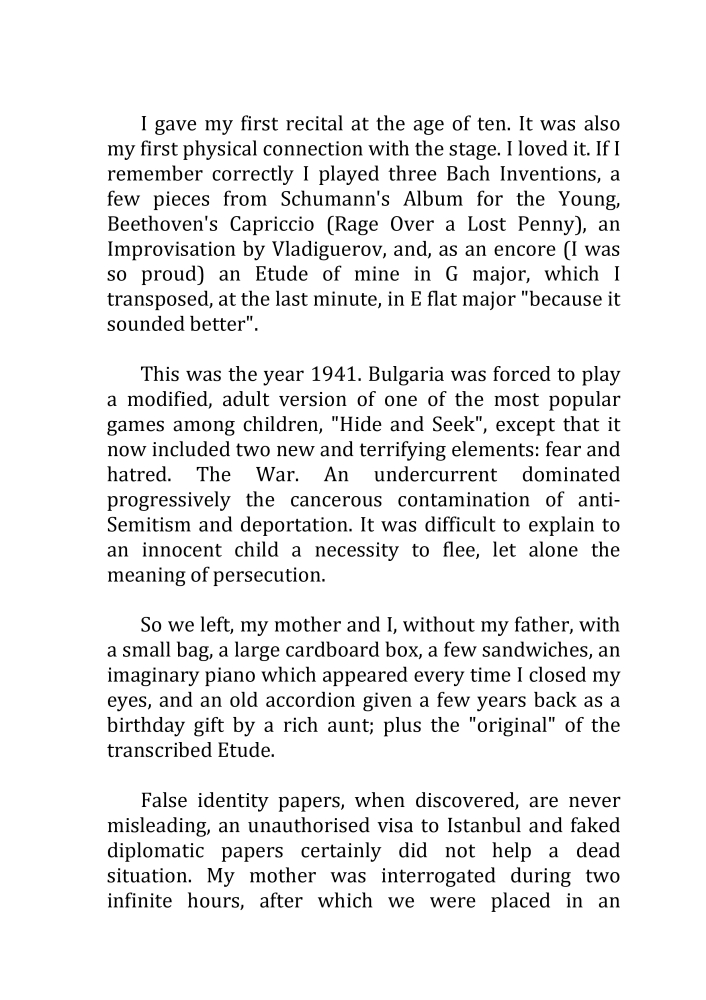 I gave my first recital at the age of ten. It was also my first physical connection with the stage. I loved it. If I remember correctly I played three Bach Inventions, a few pieces from Schumann's Album for the Young, Beethoven's Capriccio (Rage Over a Lost Penny), an Improvisation by Vladiguerov, and, as an encore (I was so proud) an Etude of mine in G major, which I transposed, at the last minute, in E flat major "because it sounded better".

This was the year 1941. Bulgaria was forced to play a modified, adult version of one of the most popular games among children, "Hide and Seek", except that it now included two new and terrifying elements: fear and hatred. The War. An undercurrent dominated progressively the cancerous contamination of anti-Semitism and deportation. It was difficult to explain to an innocent child a necessity to flee, let alone the meaning of persecution.

So we left, my mother and I, without my father, with a small bag, a large cardboard box, a few sandwiches, an imaginary piano which appeared every time I closed my eyes, and an old accordion given a few years back as a birthday gift by a rich aunt; plus the "original" of the transcribed Etude.

False identity papers, when discovered, are never misleading, an unauthorised visa to Istanbul and faked diplomatic papers certainly did not help a dead situation. My mother was interrogated during two infinite hours, after which we were placed in an